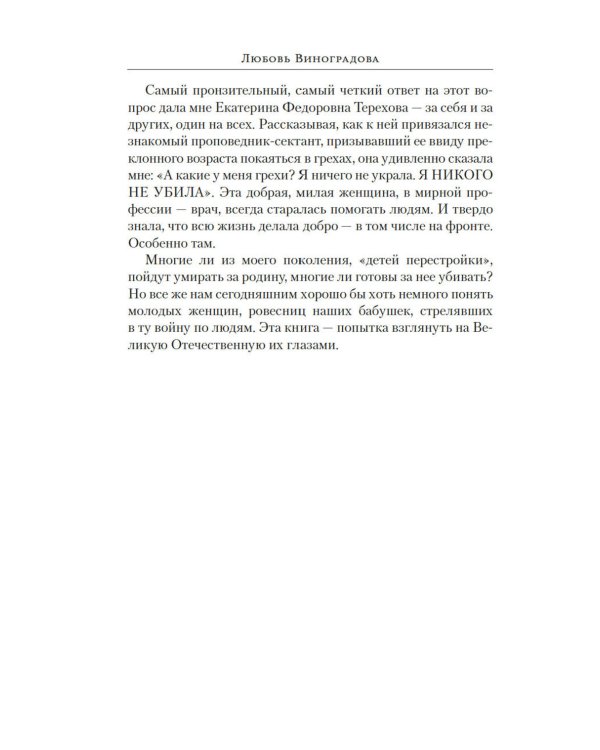 Любовь Виноградова

Самый пронзительный, самый четкий ответ на этот вопрос дала мне Екатерина Федоровна Терехова — за себя и за других, один на всех. Рассказывая, как к ней привязался незнакомый проповедник-сектант, призывавший ее ввиду преклонного возраста покаяться в грехах, она удивленно сказала мне: «А какие у меня грехи? Я ничего не украла. Я НИКОГО НЕ УБИЛА». Эта добрая, милая женщина, в мирной профессии — врач, всегда старалась помогать людям. И твердо знала, что всю жизнь делала добро — в том числе на фронте. Особенно там.

Многие ли из моего поколения, «детей перестройки», пойдут умирать за родину, многие ли готовы за нее убивать? Но все же нам сегодняшним хорошо бы хоть немного понять молодых женщин, ровесниц наших бабушек, стрелявших в ту войну по людям. Эта книга — попытка взглянуть на Великую Отечественную их глазами.